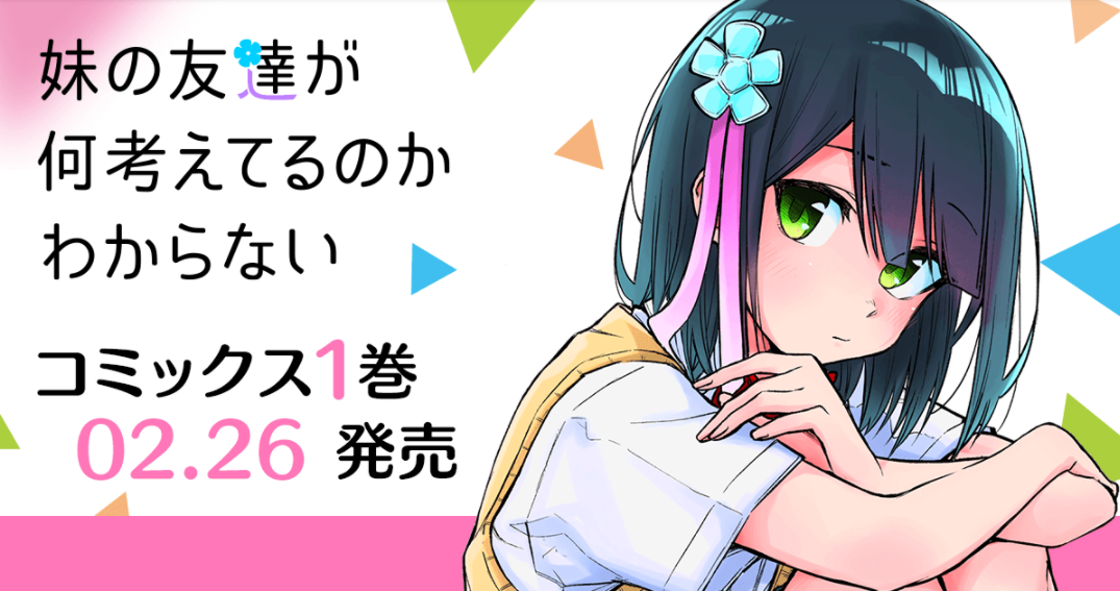 妹の友達が
何考えてるのか
わからない

コミックス1巻
02.26 発売